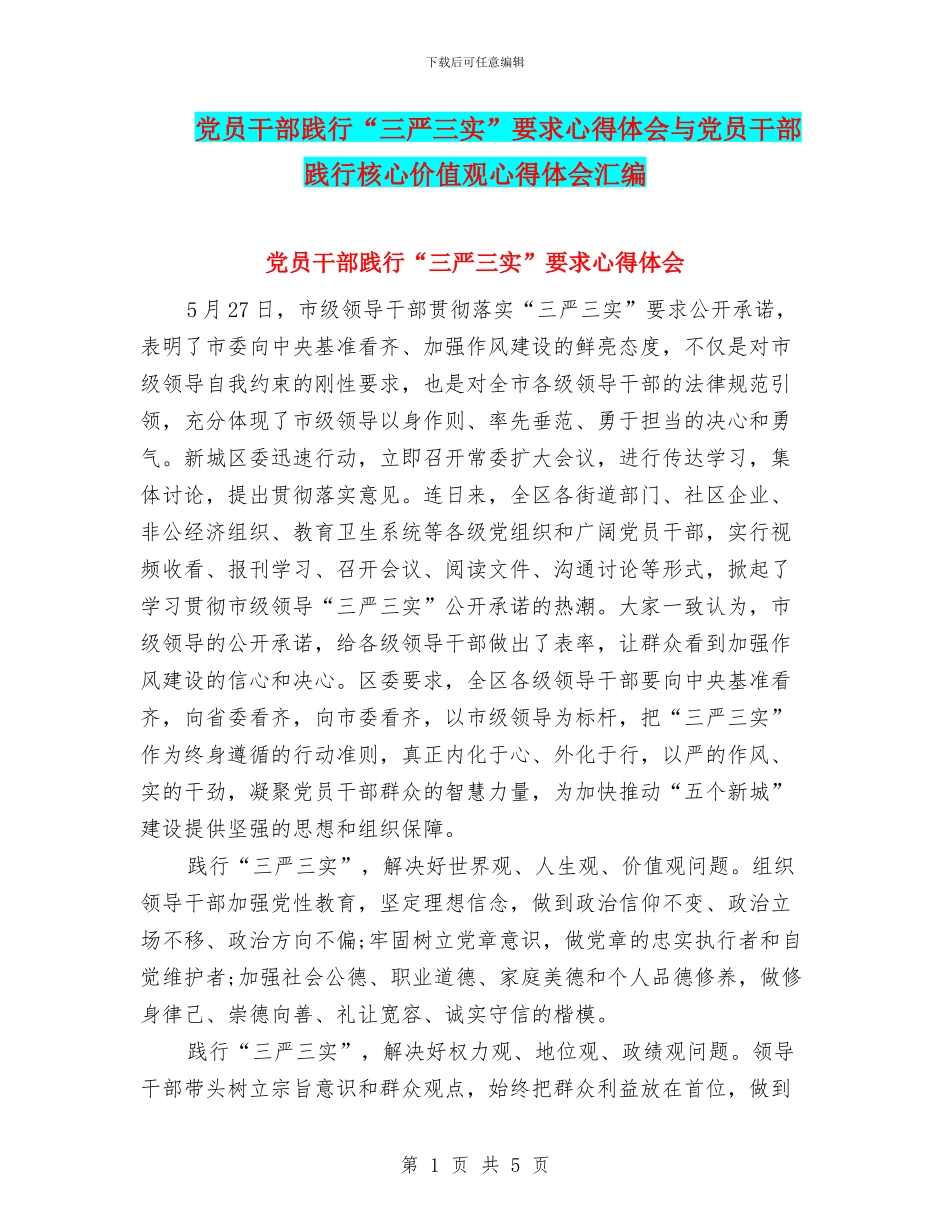 下载后可任意编辑

党员干部践行“三严三实”要求心得体会与党员干部践行核心价值观心得体会汇编

党员干部践行“三严三实”要求心得体会

5月27日，市级领导干部贯彻落实“三严三实”要求公开承诺，表明了市委向中央基准看齐、加强作风建设的鲜亮态度，不仅是对市级领导自我约束的刚性要求，也是对全市各级领导干部的法律规范引领，充分体现了市级领导以身作则、率先垂范、勇于担当的决心和勇气。新城区委迅速行动，立即召开常委扩大会议，进行传达学习，集体讨论，提出贯彻落实意见。连日来，全区各街道部门、社区企业、非公经济组织、教育卫生系统等各级党组织和广阔党员干部，实行视频收看、报刊学习、召开会议、阅读文件、沟通讨论等形式，掀起了学习贯彻市级领导“三严三实”公开承诺的热潮。大家一致认为，市级领导的公开承诺，给各级领导干部做出了表率，让群众看到加强作风建设的信心和决心。区委要求，全区各级领导干部要向中央基准看齐，向省委看齐，向市委看齐，以市级领导为标杆，把“三严三实”作为终身遵循的行动准则，真正内化于心、外化于行，以严的作风、实的干劲，凝聚党员干部群众的智慧力量，为加快推动“五个新城”建设提供坚强的思想和组织保障。

践行“三严三实”，解决好世界观、人生观、价值观问题。组织领导干部加强党性教育，坚定理想信念，做到政治信仰不变、政治立场不移、政治方向不偏;牢固树立党章意识，做党章的忠实执行者和自觉维护者;加强社会公德、职业道德、家庭美德和个人品德修养，做修身律己、崇德向善、礼让宽容、诚实守信的楷模。

践行“三严三实”，解决好权力观、地位观、政绩观问题。领导干部带头树立宗旨意识和群众观点，始终把群众利益放在首位，做到

第 1 页 共 5 页